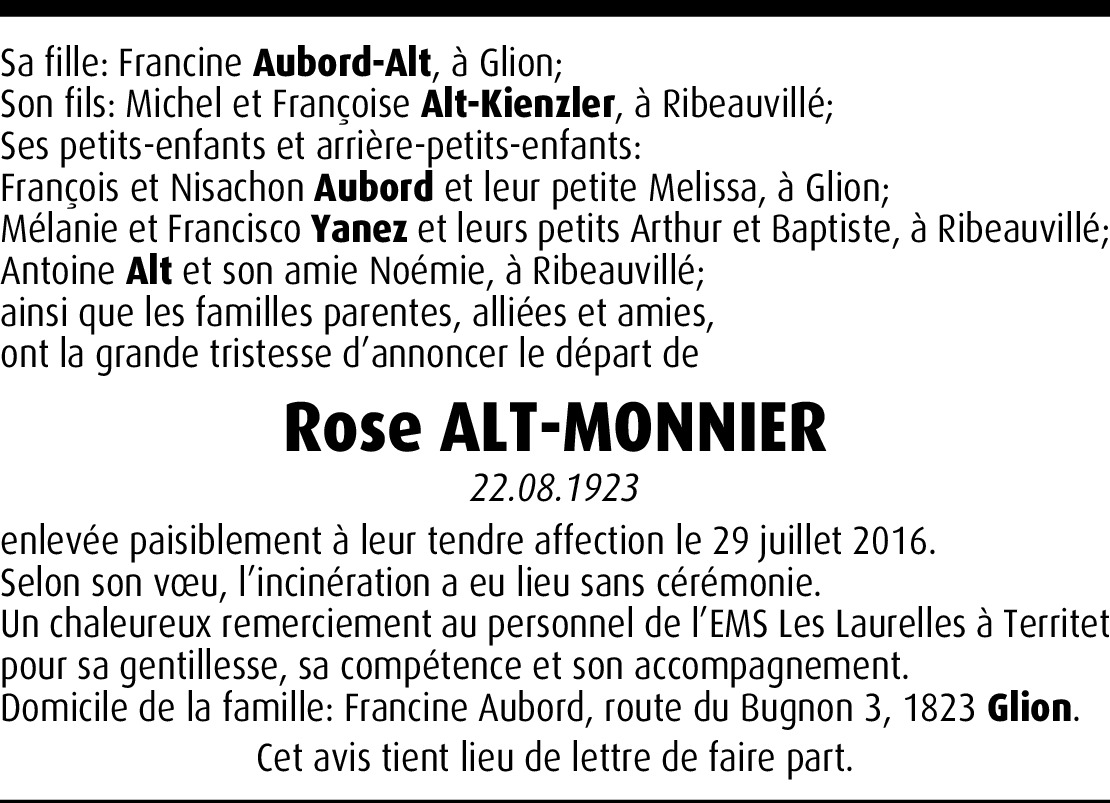 Sa fille: Francine Aubord-Alt, à Glion;
Son fils: Michel et Françoise Alt-Kienzler, à Ribeauvillé;
Ses petits-enfants et arrière-petits-enfants:
François et Nisachon Aubord et leur petite Melissa, à Glion;
Mélanie et Francisco Yanez et leurs petits Arthur et Baptiste, à Ribeauvillé;
Antoine Alt et son amie Noémie, à Ribeauvillé;
ainsi que les familles parentes, alliées et amies,
ont la grande tristesse d'annoncer le départ de

Rose ALT-MONNIER

22.08.1923

enlevée paisiblement à leur tendre affection le 29 juillet 2016.
Selon son vœu, l'incinération a eu lieu sans cérémonie.
Un chaleureux remerciement au personnel de l'EMS Les Laurelles à Territet pour sa gentillesse, sa compétence et son accompagnement.
Domicile de la famille: Francine Aubord, route du Bugnon 3, 1823 Glion.

Cet avis tient lieu de lettre de faire part.